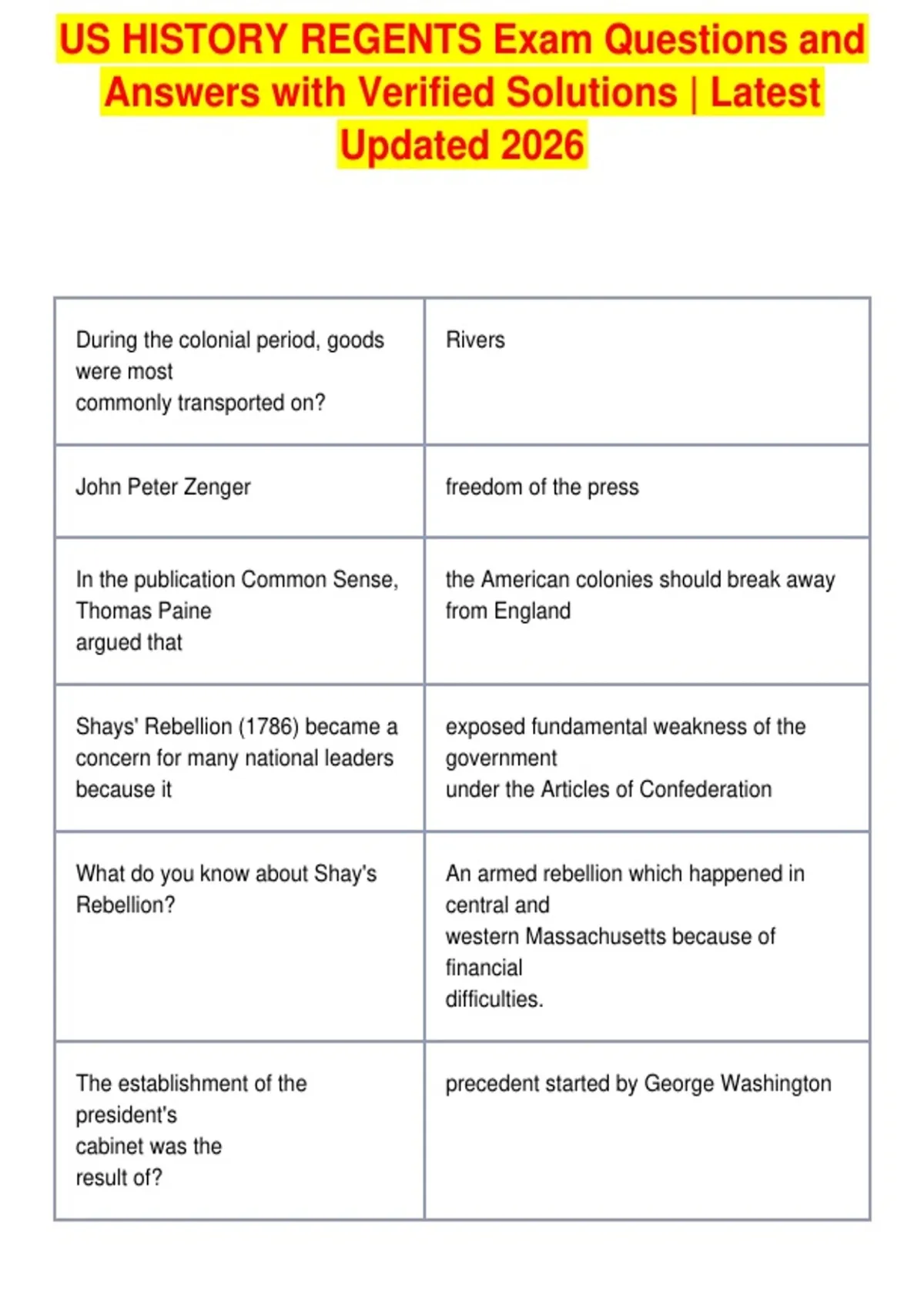 US HISTORY REGENTS Exam Questions and Answers with Verified Solutions | Latest Updated 2026

| | |
|---|---|
| During the colonial period, goods were most commonly transported on? | Rivers |
| John Peter Zenger | freedom of the press |
| In the publication Common Sense, Thomas Paine argued that | the American colonies should break away from England |
| Shays' Rebellion (1786) became a concern for many national leaders because it | exposed fundamental weakness of the government under the Articles of Confederation |
| What do you know about Shay's Rebellion? | An armed rebellion which happened in central and western Massachusetts because of financial difficulties. |
| The establishment of the president's cabinet was the result of? | precedent started by George Washington |